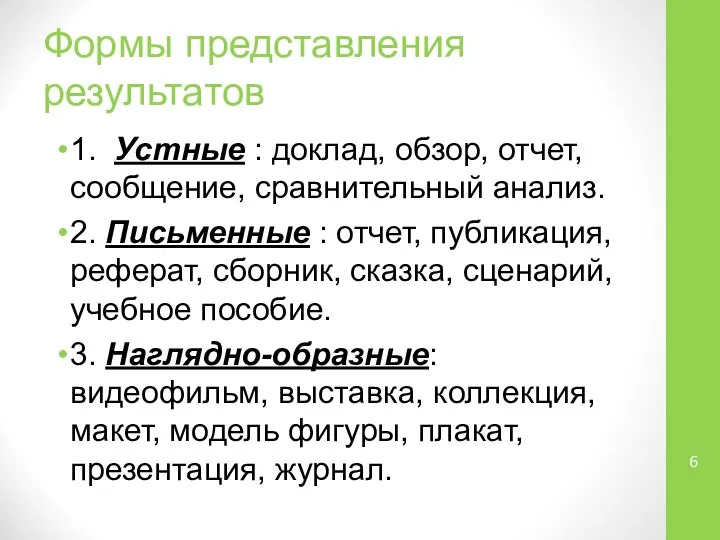 Формы представления результатов

• 1. Устные : доклад, обзор, отчет, сообщение, сравнительный анализ.

• 2. Письменные : отчет, публикация, реферат, сборник, сказка, сценарий, учебное пособие.

• 3. Наглядно-образные: видеофильм, выставка, коллекция, макет, модель фигуры, плакат, презентация, журнал.

6